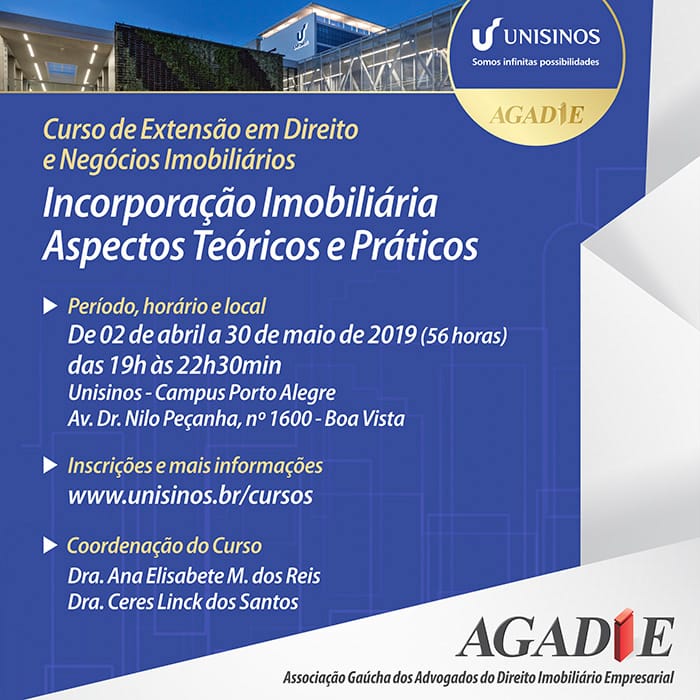 UNISINOS
Somos infinitas possibilidades

AGADIE

Curso de Extensão em Direito e Negócios Imobiliários

Incorporação Imobiliária Aspectos Teóricos e Práticos

Período, horário e local
De 02 de abril a 30 de maio de 2019 (56 horas)
das 19h às 22h30min
Unisinos - Campus Porto Alegre
Av. Dr. Nilo Peçanha, nº 1600 - Boa Vista

Inscrições e mais informações
www.unisinos.br/cursos

Coordenação do Curso
Dra. Ana Elisabete M. dos Reis
Dra. Ceres Linck dos Santos

AGADIE
Associação Gaúcha dos Advogados do Direito Imobiliário Empresarial